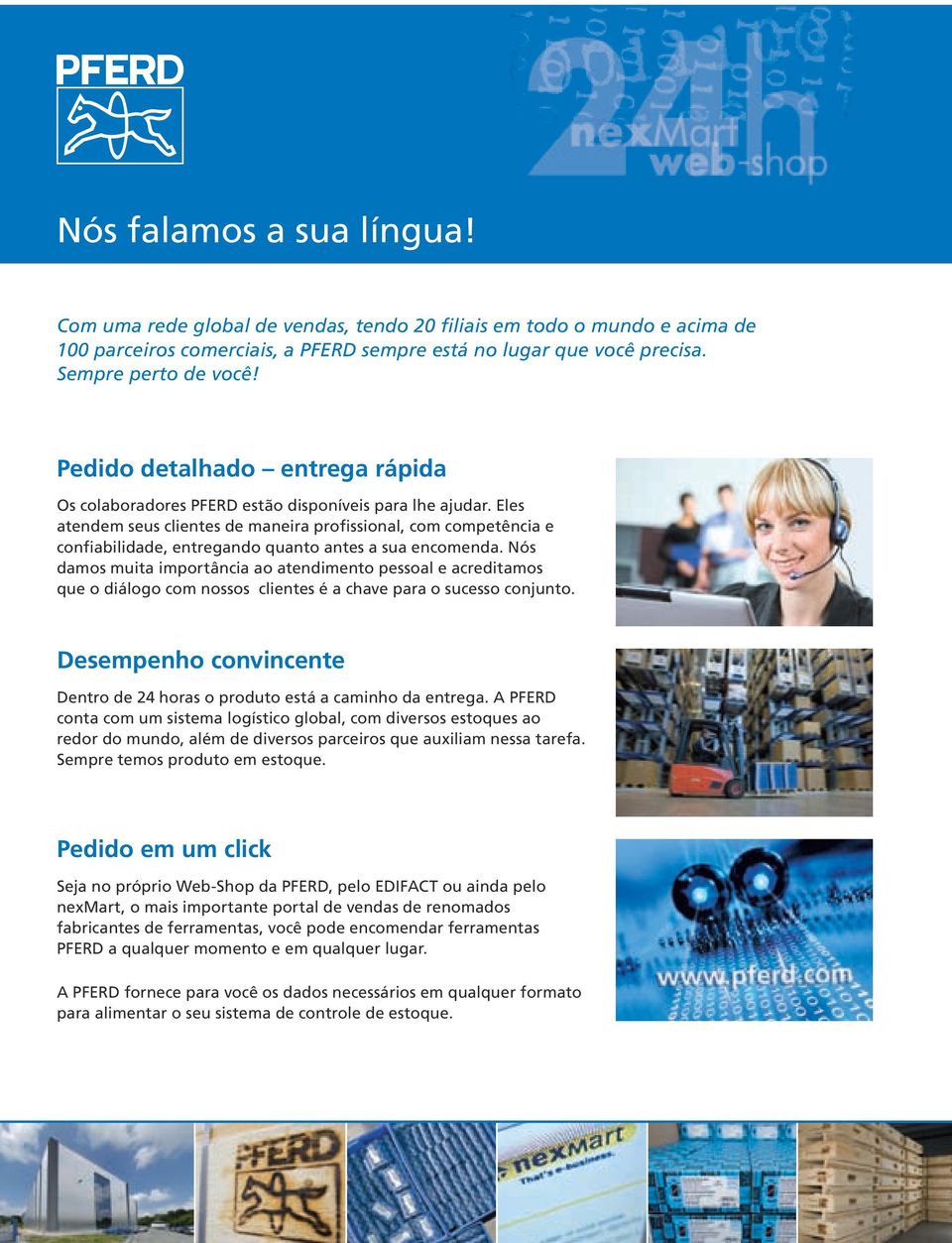 PFERD

24h
nexMart
web-shop

Nós falamos a sua língua!

Com uma rede global de vendas, tendo 20 filiais em todo o mundo e acima de 100 parceiros comerciais, a PFERD sempre está no lugar que você precisa. Sempre perto de você!

Pedido detalhado – entrega rápida

Os colaboradores PFERD estão disponíveis para lhe ajudar. Eles atendem seus clientes de maneira profissional, com competência e confiabilidade, entregando quanto antes a sua encomenda. Nós damos muita importância ao atendimento pessoal e acreditamos que o diálogo com nossos clientes é a chave para o sucesso conjunto.

Desempenho convincente

Dentro de 24 horas o produto está a caminho da entrega. A PFERD conta com um sistema logístico global, com diversos estoques ao redor do mundo, além de diversos parceiros que auxiliam nessa tarefa. Sempre temos produto em estoque.

Pedido em um click

Seja no próprio Web-Shop da PFERD, pelo EDIFACT ou ainda pelo nexMart, o mais importante portal de vendas de renomados fabricantes de ferramentas, você pode encomendar ferramentas PFERD a qualquer momento e em qualquer lugar.

A PFERD fornece para você os dados necessários em qualquer formato para alimentar o seu sistema de controle de estoque.

www.pferd.com

PFERD

nexMart
That's e-business.